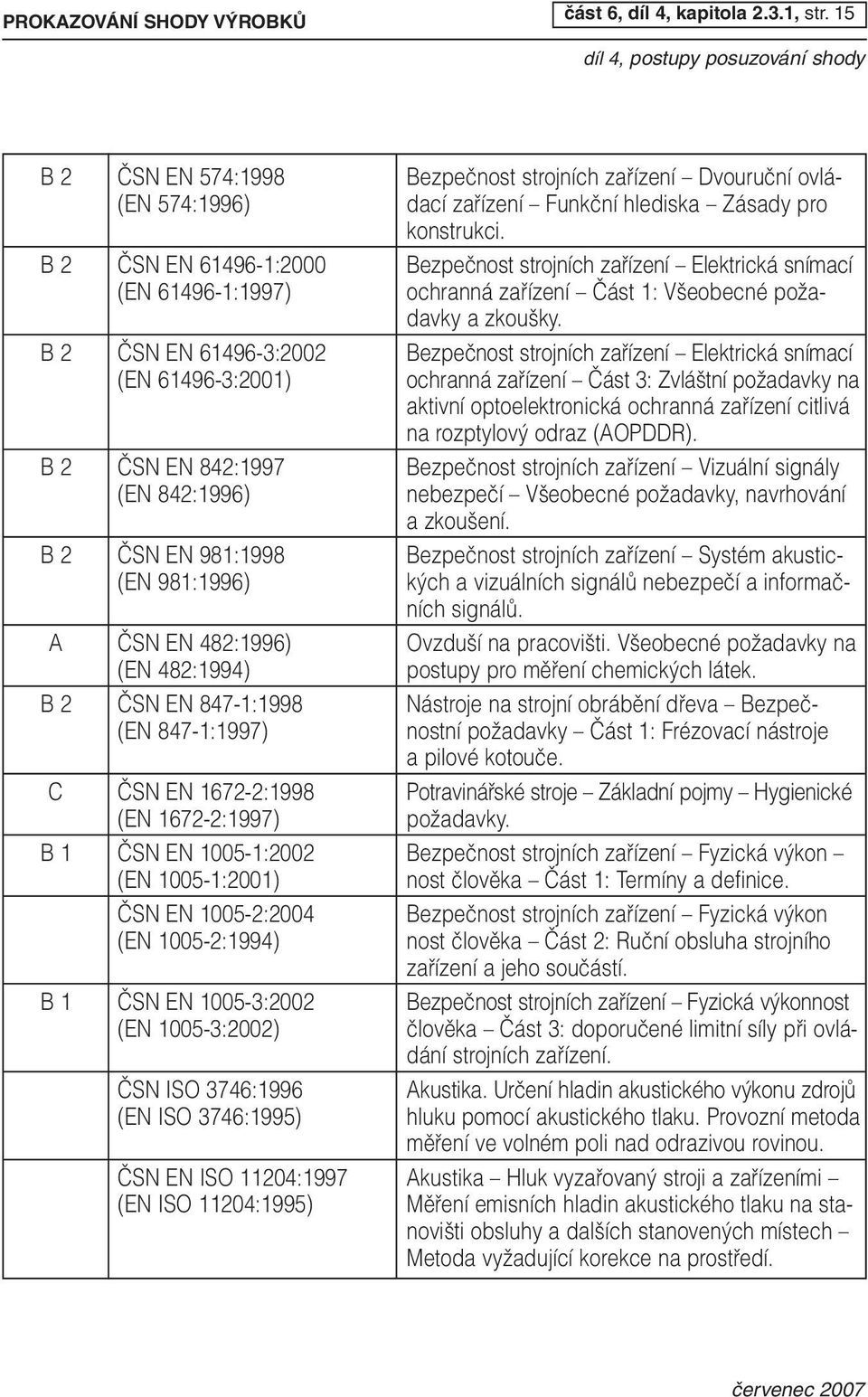 PROKAZOVÁNÍ SHODY VÝROBKŮ

část 6, díl 4, kapitola 2.3.1, str. 15

díl 4, postupy posuzování shody

| | | |
|---|---|---|
| B 2 | ČSN EN 574:1998 (EN 574:1996) | Bezpečnost strojních zařízení – Dvouruční ovládací zařízení – Funkční hlediska – Zásady pro konstrukci. |
| B 2 | ČSN EN 61496-1:2000 (EN 61496-1:1997) | Bezpečnost strojních zařízení – Elektrická snímací ochranná zařízení – Část 1: Všeobecné požadavky a zkoušky. |
| B 2 | ČSN EN 61496-3:2002 (EN 61496-3:2001) | Bezpečnost strojních zařízení – Elektrická snímací ochranná zařízení – Část 3: Zvláštní požadavky na aktivní optoelektronická ochranná zařízení citlivá na rozptylový odraz (AOPDDR). |
| B 2 | ČSN EN 842:1997 (EN 842:1996) | Bezpečnost strojních zařízení – Vizuální signály nebezpečí – Všeobecné požadavky, navrhování a zkoušení. |
| B 2 | ČSN EN 981:1998 (EN 981:1996) | Bezpečnost strojních zařízení – Systém akustických a vizuálních signálů nebezpečí a informačních signálů. |
| A | ČSN EN 482:1996) (EN 482:1994) | Ovzduší na pracovišti. Všeobecné požadavky na postupy pro měření chemických látek. |
| B 2 | ČSN EN 847-1:1998 (EN 847-1:1997) | Nástroje na strojní obrábění dřeva – Bezpečnostní požadavky – Část 1: Frézovací nástroje a pilové kotouče. |
| C | ČSN EN 1672-2:1998 (EN 1672-2:1997) | Potravinářské stroje – Základní pojmy – Hygienické požadavky. |
| B 1 | ČSN EN 1005-1:2002 (EN 1005-1:2001) | Bezpečnost strojních zařízení – Fyzická výkon – nost člověka – Část 1: Termíny a definice. |
| | ČSN EN 1005-2:2004 (EN 1005-2:1994) | Bezpečnost strojních zařízení – Fyzická výkon nost člověka – Část 2: Ruční obsluha strojního zařízení a jeho součástí. |
| B 1 | ČSN EN 1005-3:2002 (EN 1005-3:2002) | Bezpečnost strojních zařízení – Fyzická výkonnost člověka – Část 3: doporučené limitní síly při ovládání strojních zařízení. |
| | ČSN ISO 3746:1996 (EN ISO 3746:1995) | Akustika. Určení hladin akustického výkonu zdrojů hluku pomocí akustického tlaku. Provozní metoda měření ve volném poli nad odrazivou rovinou. |
| | ČSN EN ISO 11204:1997 (EN ISO 11204:1995) | Akustika – Hluk vyzařovaný stroji a zařízeními – Měření emisních hladin akustického tlaku na stanovišti obsluhy a dalších stanovených místech – Metoda vyžadující korekce na prostředí. |

červenec 2007